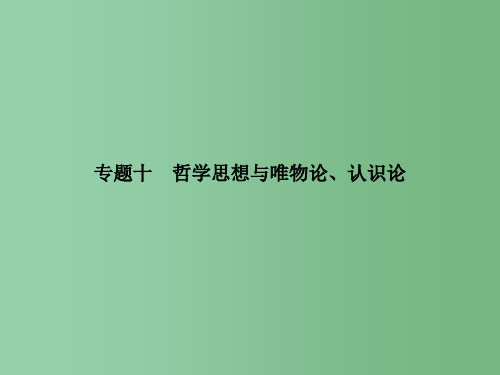 专题十　哲学思想与唯物论、认识论